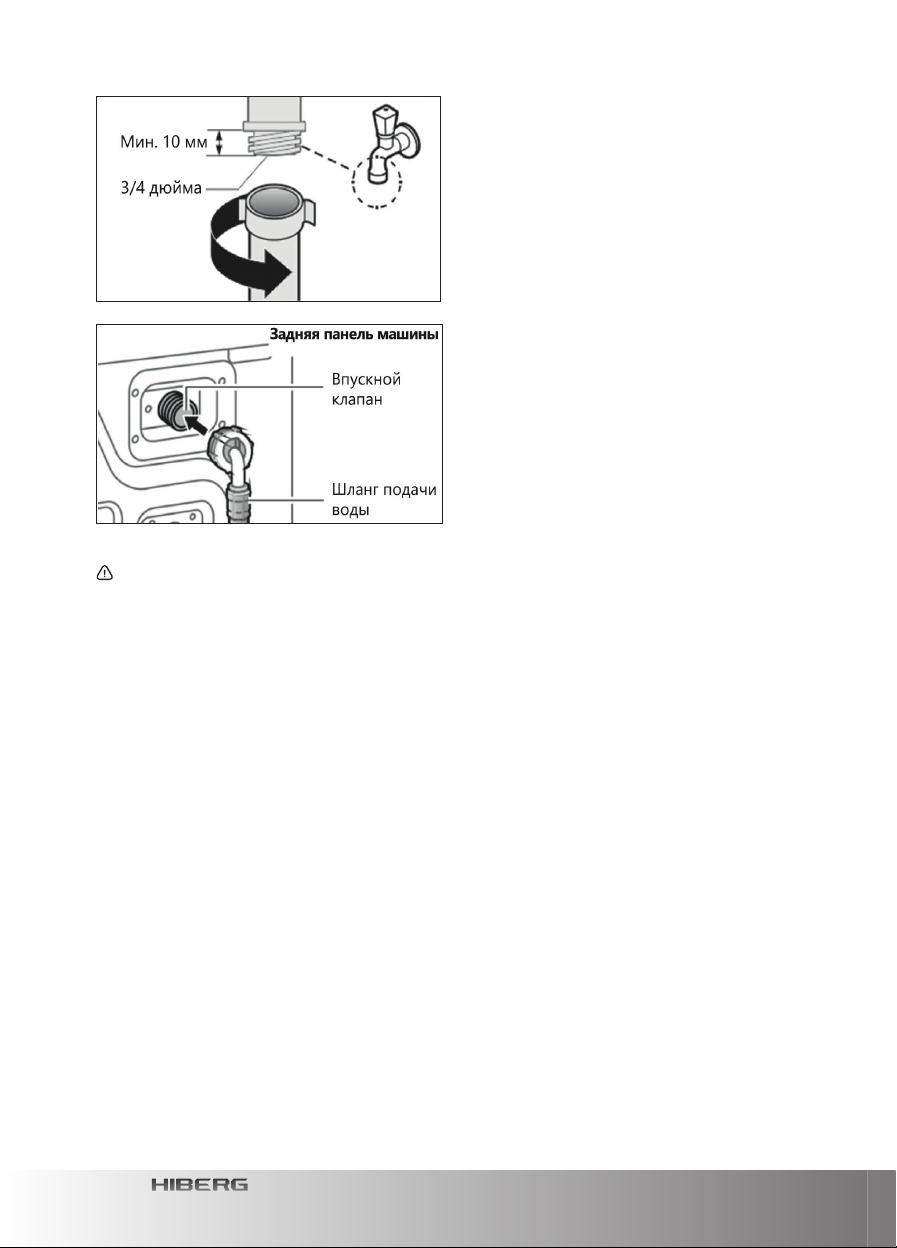 Мин. 10 мм
3/4 дюйма

Задняя панель машины
Впускной клапан
Шланг подачи воды

HIBERG